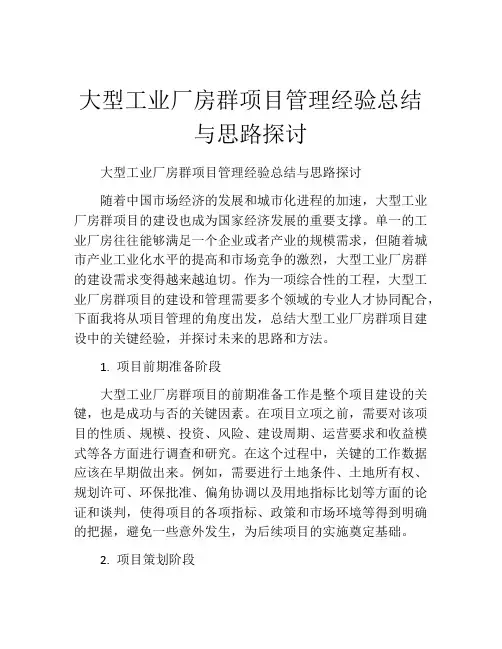 大型工业厂房群项目管理经验总结与思路探讨

大型工业厂房群项目管理经验总结与思路探讨

随着中国市场经济的发展和城市化进程的加速，大型工业厂房群项目的建设也成为国家经济发展的重要支撑。单一的工业厂房往往能够满足一个企业或者产业的规模需求，但随着城市产业工业化水平的提高和市场竞争的激烈，大型工业厂房群的建设需求变得越来越迫切。作为一项综合性的工程，大型工业厂房群项目的建设和管理需要多个领域的专业人才协同配合，下面我将从项目管理的角度出发，总结大型工业厂房群项目建设中的关键经验，并探讨未来的思路和方法。

1. 项目前期准备阶段

大型工业厂房群项目的前期准备工作是整个项目建设的关键，也是成功与否的关键因素。在项目立项之前，需要对该项目的性质、规模、投资、风险、建设周期、运营要求和收益模式等各方面进行调查和研究。在这个过程中，关键的工作数据应该在早期做出来。例如，需要进行土地条件、土地所有权、规划许可、环保批准、偏角协调以及用地指标比划等方面的论证和谈判，使得项目的各项指标、政策和市场环境等得到明确的把握，避免一些意外发生，为后续项目的实施奠定基础。

2. 项目策划阶段